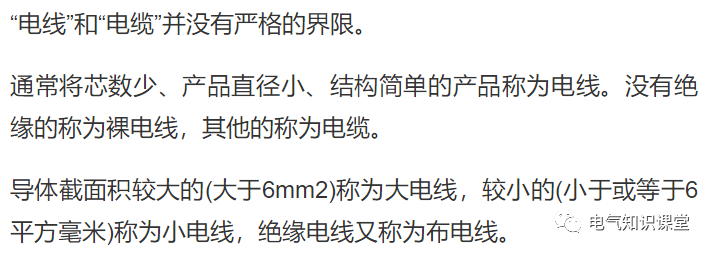 “电线”和“电缆”并没有严格的界限。

通常将芯数少、产品直径小、结构简单的产品称为电线。没有绝缘的称为裸电线，其他的称为电缆。

导体截面积较大的(大于6mm2)称为大电线，较小的(小于或等于6平方毫米)称为小电线，绝缘电线又称为布电线。

电气知识课堂